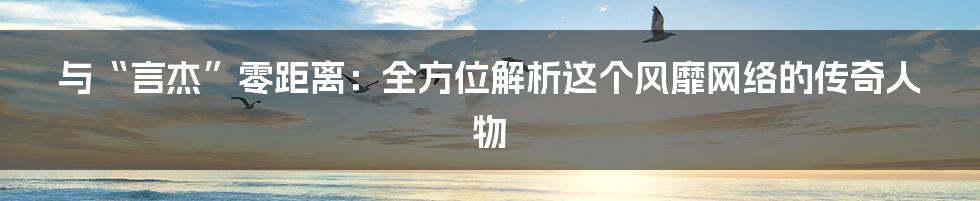 与“言杰”零距离：全方位解析这个风靡网络的传奇人物